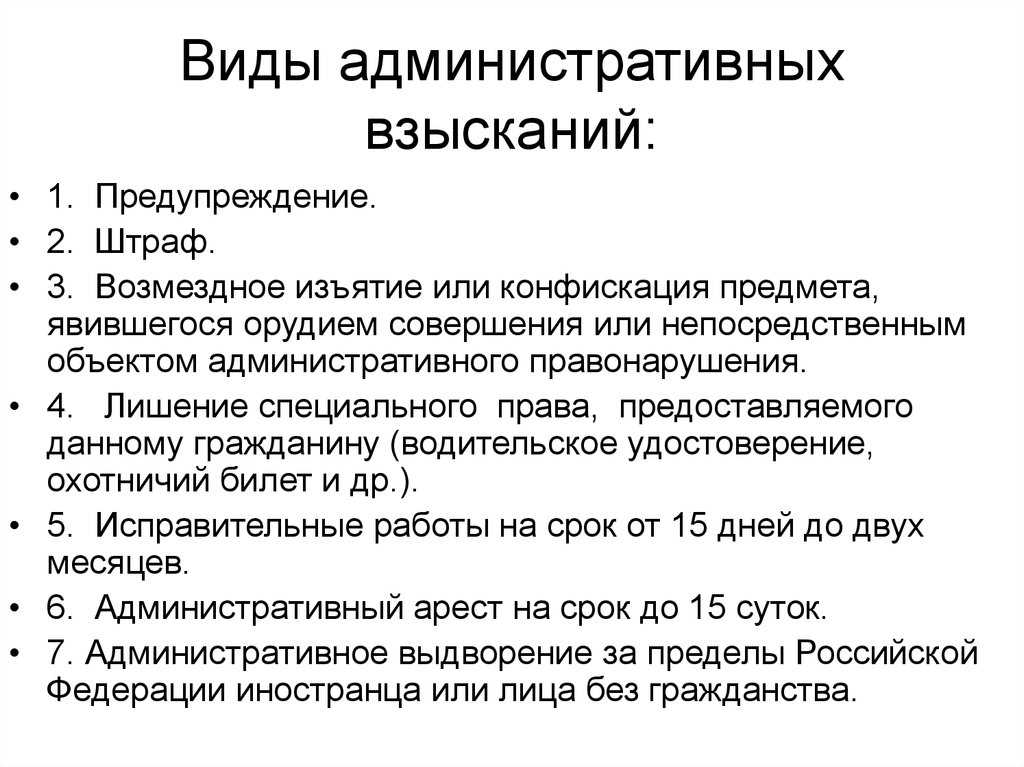 Виды административных взысканий:

• 1. Предупреждение.
• 2. Штраф.
• 3. Возмездное изъятие или конфискация предмета, явившегося орудием совершения или непосредственным объектом административного правонарушения.
• 4. Лишение специального права, предоставляемого данному гражданину (водительское удостоверение, охотничий билет и др.).
• 5. Исправительные работы на срок от 15 дней до двух месяцев.
• 6. Административный арест на срок до 15 суток.
• 7. Административное выдворение за пределы Российской Федерации иностранца или лица без гражданства.